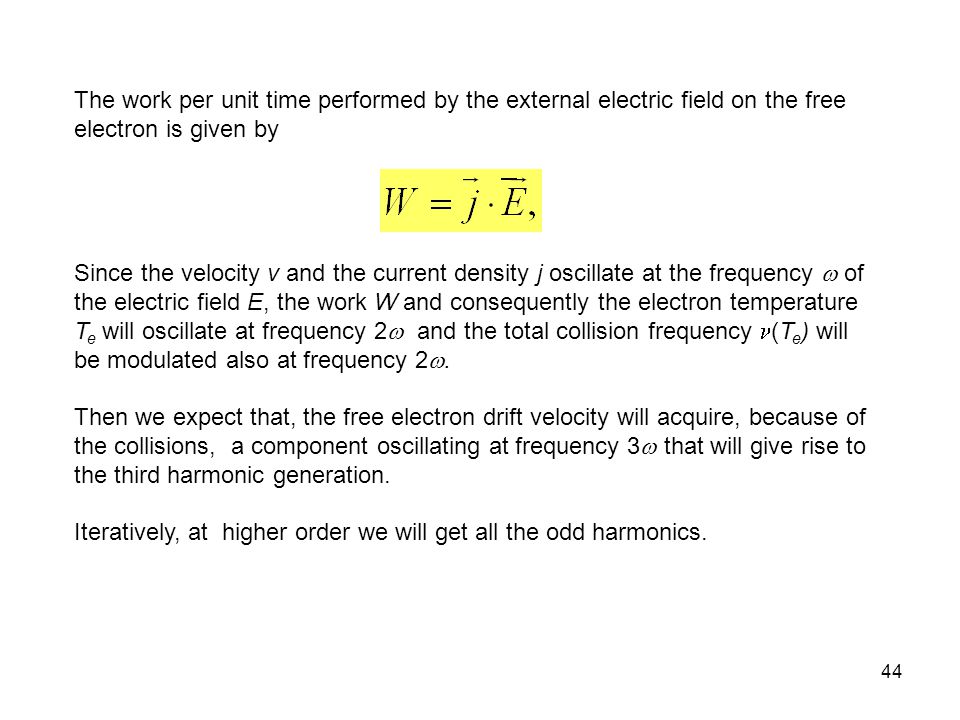 The work per unit time performed by the external electric field on the free electron is given by

$W = \vec{j} \cdot \vec{E},$

Since the velocity $v$ and the current density $j$ oscillate at the frequency $\omega$ of the electric field $E$, the work $W$ and consequently the electron temperature $T_e$ will oscillate at frequency $2\omega$ and the total collision frequency $\nu(T_e)$ will be modulated also at frequency $2\omega$.

Then we expect that, the free electron drift velocity will acquire, because of the collisions, a component oscillating at frequency $3\omega$ that will give rise to the third harmonic generation.

Iteratively, at higher order we will get all the odd harmonics.

44